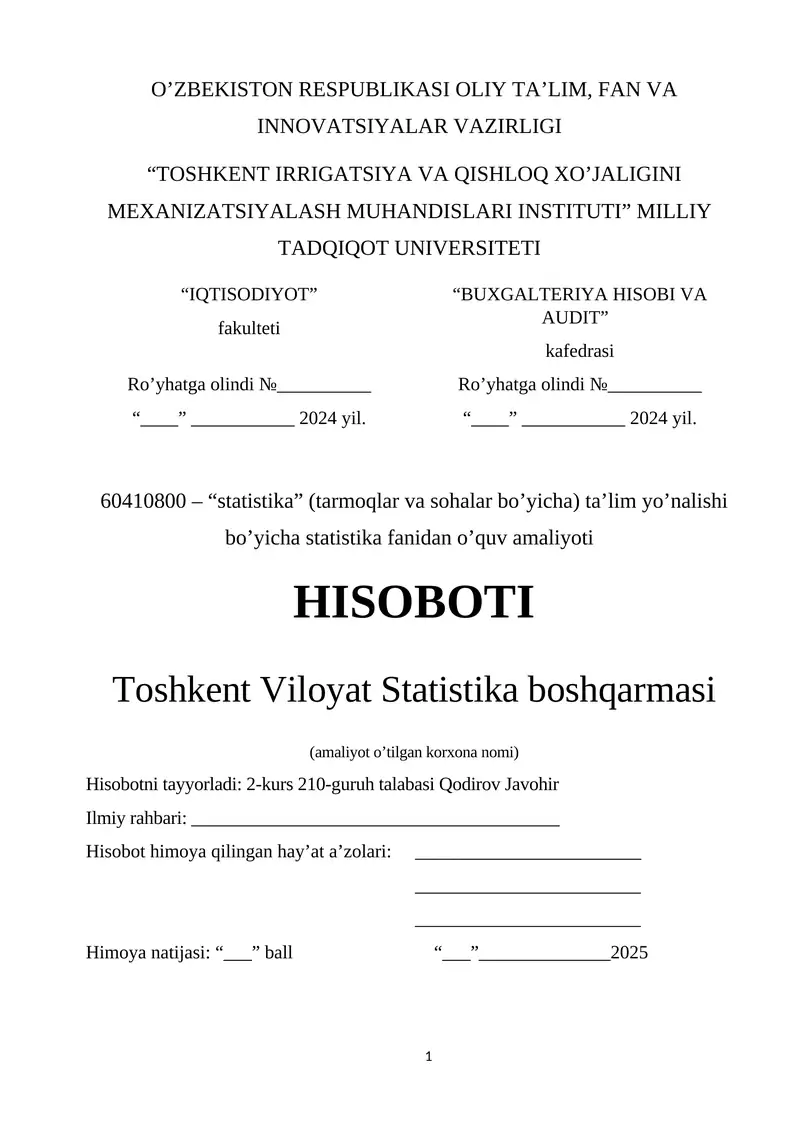 O’ZBEKISTON RESPUBLIKASI OLIY TA’LIM, FAN VA INNOVATSIYALAR VAZIRLIGI

“TOSHKENT IRRIGATSIYA VA QISHLOQ XO’JALIGINI MEXANIZATSIYALASH MUHANDISLARI INSTITUTI” MILLIY TADQIQOT UNIVERSITETI

“IQTISODIYOT”
fakulteti

Ro’yhatga olindi №__________
“____” ___________ 2024 yil.

“BUXGALTERIYA HISOBI VA AUDIT”
kafedrasi

Ro’yhatga olindi №__________
“____” ___________ 2024 yil.

60410800 – “statistika” (tarmoqlar va sohalar bo’yicha) ta’lim yo’nalishi bo’yicha statistika fanidan o’quv amaliyoti

HISOBOTI

Toshkent Viloyat Statistika boshqarmasi

(amaliyot o’tilgan korxona nomi)

Hisobotni tayyorladi: 2-kurs 210-guruh talabasi Qodirov Javohir

Ilmiy rahbari: ________________________________________

Hisobot himoya qilingan hay’at a’zolari: ________________________
________________________
________________________

Himoya natijasi: “___” ball “___”______________2025

1